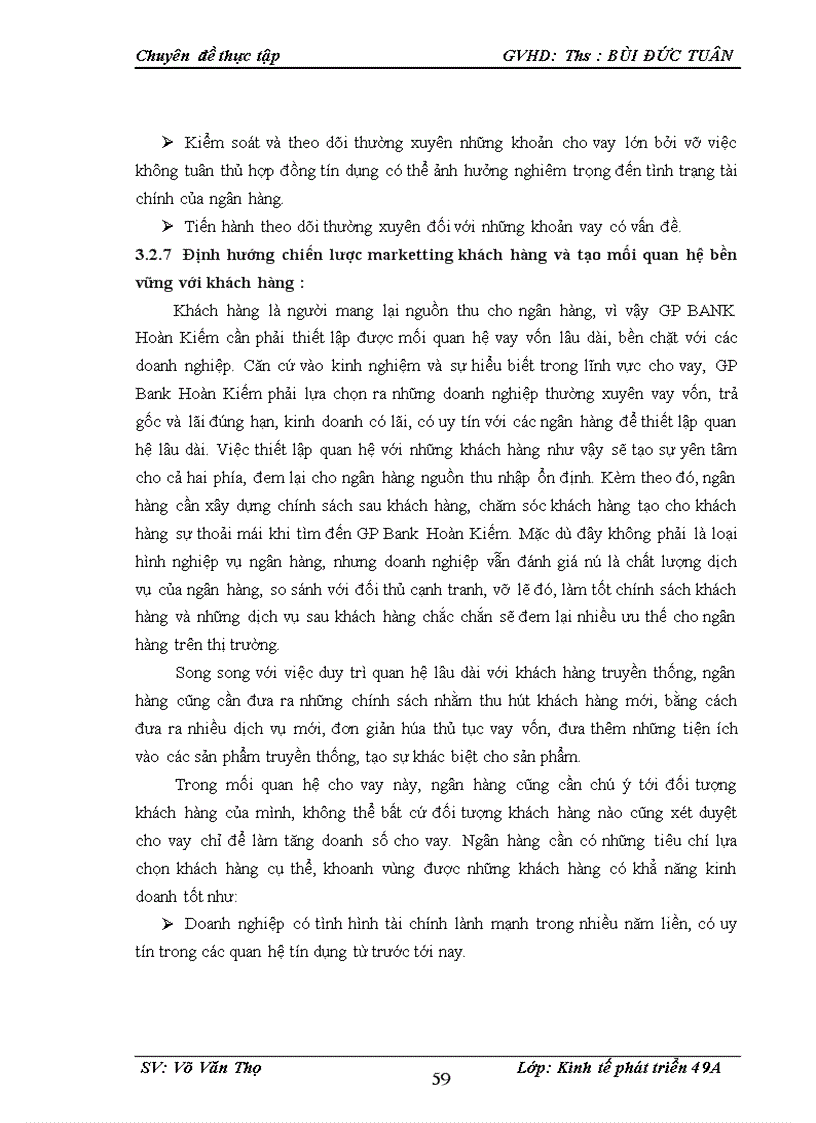 Chuyên đề thực tập GVHD: Ths : BÙI ĐỨC TUÂN

➢ Kiểm soát và theo dõi thường xuyên những khoản cho vay lớn bởi vỡ việc không tuân thủ hợp đồng tín dụng có thể ảnh hưởng nghiêm trọng đến tình trạng tài chính của ngân hàng.

➢ Tiến hành theo dõi thường xuyên đối với những khoản vay có vấn đề.

3.2.7 Định hướng chiến lược marketting khách hàng và tạo mối quan hệ bền vững với khách hàng :

Khách hàng là người mang lại nguồn thu cho ngân hàng, vì vậy GP BANK Hoàn Kiếm cần phải thiết lập được mối quan hệ vay vốn lâu dài, bền chặt với các doanh nghiệp. Căn cứ vào kinh nghiệm và sự hiểu biết trong lĩnh vực cho vay, GP Bank Hoàn Kiếm phải lựa chọn ra những doanh nghiệp thường xuyên vay vốn, trả gốc và lãi đúng hạn, kinh doanh có lãi, có uy tín với các ngân hàng để thiết lập quan hệ lâu dài. Việc thiết lập quan hệ với những khách hàng như vậy sẽ tạo sự yên tâm cho cả hai phía, đem lại cho ngân hàng nguồn thu nhập ổn định. Kèm theo đó, ngân hàng cần xây dựng chính sách sau khách hàng, chăm sóc khách hàng tạo cho khách hàng sự thoải mái khi tìm đến GP Bank Hoàn Kiếm. Mặc dù đây không phải là loại hình nghiệp vụ ngân hàng, nhưng doanh nghiệp vẫn đánh giá nú là chất lượng dịch vụ của ngân hàng, so sánh với đối thủ cạnh tranh, vỡ lẽ đó, làm tốt chính sách khách hàng và những dịch vụ sau khách hàng chắc chắn sẽ đem lại nhiều ưu thế cho ngân hàng trên thị trường.

Song song với việc duy trì quan hệ lâu dài với khách hàng truyền thống, ngân hàng cũng cần đưa ra những chính sách nhằm thu hút khách hàng mới, bằng cách đưa ra nhiều dịch vụ mới, đơn giản húa thủ tục vay vốn, đưa thêm những tiện ích vào các sản phẩm truyền thống, tạo sự khác biệt cho sản phẩm.

Trong mối quan hệ cho vay này, ngân hàng cũng cần chú ý tới đối tượng khách hàng của mình, không thể bất cứ đối tượng khách hàng nào cũng xét duyệt cho vay chỉ để làm tăng doanh số cho vay. Ngân hàng cần có những tiêu chí lựa chọn khách hàng cụ thể, khoanh vùng được những khách hàng có khả năng kinh doanh tốt như:

➢ Doanh nghiệp có tình hình tài chính lành mạnh trong nhiều năm liền, có uy tín trong các quan hệ tín dụng từ trước tới nay.

SV: Võ Văn Thọ 59 Lớp: Kinh tế phát triển 49A